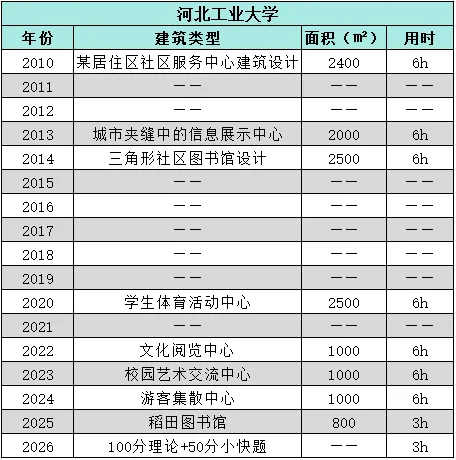 河北工业大学

| 年份 | 建筑类型 | 面积（㎡） | 用时 |
|---|---|---|---|
| 2010 | 某居住区社区服务中心建筑设计 | 2400 | 6h |
| 2011 | —— | —— | —— |
| 2012 | —— | —— | —— |
| 2013 | 城市夹缝中的信息展示中心 | 2000 | 6h |
| 2014 | 三角形社区图书馆设计 | 2500 | 6h |
| 2015 | —— | —— | —— |
| 2016 | —— | —— | —— |
| 2017 | —— | —— | —— |
| 2018 | —— | —— | —— |
| 2019 | —— | —— | —— |
| 2020 | 学生体育活动中心 | 2500 | 6h |
| 2021 | —— | —— | —— |
| 2022 | 文化阅览中心 | 1000 | 6h |
| 2023 | 校园艺术交流中心 | 1000 | 6h |
| 2024 | 游客集散中心 | 1000 | 6h |
| 2025 | 稻田图书馆 | 800 | 3h |
| 2026 | 100分理论+50分小快题 | —— | 3h |